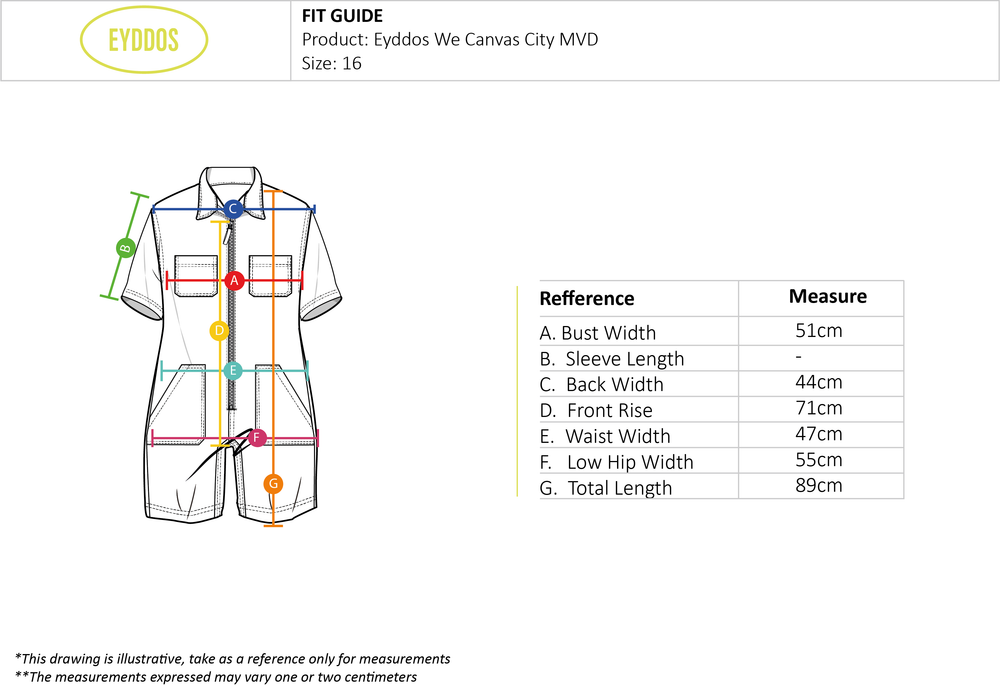 EYDDOS

FIT GUIDE
Product: Eyddos We Canvas City MVD
Size: 16

C
B
A
D
E
F
G

| Refference | Measure |
|---|---|
| A. Bust Width | 51cm |
| B. Sleeve Length | - |
| C. Back Width | 44cm |
| D. Front Rise | 71cm |
| E. Waist Width | 47cm |
| F. Low Hip Width | 55cm |
| G. Total Length | 89cm |

*This drawing is illustrative, take as a reference only for measurements
**The measurements expressed may vary one or two centimeters